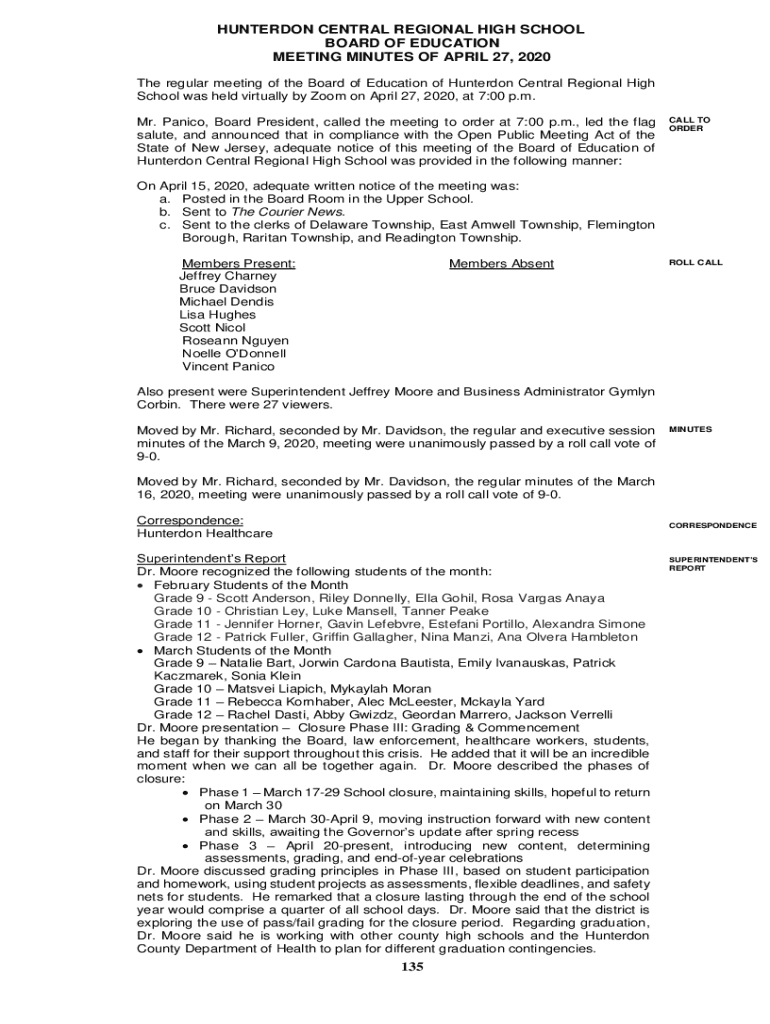 HUNTERDON CENTRAL REGIONAL HIGH SCHOOL
BOARD OF EDUCATION
MEETING MINUTES OF APRIL 27, 2020

The regular meeting of the Board of Education of Hunterdon Central Regional High School was held virtually by Zoom on April 27, 2020, at 7:00 p.m.

CALL TO ORDER

Mr. Panico, Board President, called the meeting to order at 7:00 p.m., led the flag salute, and announced that in compliance with the Open Public Meeting Act of the State of New Jersey, adequate notice of this meeting of the Board of Education of Hunterdon Central Regional High School was provided in the following manner:

On April 15, 2020, adequate written notice of the meeting was:
a. Posted in the Board Room in the Upper School.
b. Sent to The Courier News.
c. Sent to the clerks of Delaware Township, East Amwell Township, Flemington Borough, Raritan Township, and Readington Township.

ROLL CALL

Members Present:
Jeffrey Charney
Bruce Davidson
Michael Dendis
Lisa Hughes
Scott Nicol
Roseann Nguyen
Noelle O'Donnell
Vincent Panico

Members Absent

Also present were Superintendent Jeffrey Moore and Business Administrator Gymlyn Corbin. There were 27 viewers.

MINUTES

Moved by Mr. Richard, seconded by Mr. Davidson, the regular and executive session minutes of the March 9, 2020, meeting were unanimously passed by a roll call vote of 9-0.

Moved by Mr. Richard, seconded by Mr. Davidson, the regular minutes of the March 16, 2020, meeting were unanimously passed by a roll call vote of 9-0.

CORRESPONDENCE

Correspondence:
Hunterdon Healthcare

SUPERINTENDENT'S REPORT

Superintendent's Report
Dr. Moore recognized the following students of the month:
• February Students of the Month
Grade 9 - Scott Anderson, Riley Donnelly, Ella Gohil, Rosa Vargas Anaya
Grade 10 - Christian Ley, Luke Mansell, Tanner Peake
Grade 11 - Jennifer Horner, Gavin Lefebvre, Estefani Portillo, Alexandra Simone
Grade 12 - Patrick Fuller, Griffin Gallagher, Nina Manzi, Ana Olvera Hambleton
• March Students of the Month
Grade 9 – Natalie Bart, Jorwin Cardona Bautista, Emily Ivanauskas, Patrick Kaczmarek, Sonia Klein
Grade 10 – Matsvei Liapich, Mykaylah Moran
Grade 11 – Rebecca Kornhaber, Alec McLeester, Mckayla Yard
Grade 12 – Rachel Dasti, Abby Gwizdz, Geordan Marrero, Jackson Verrelli
Dr. Moore presentation – Closure Phase III: Grading & Commencement
He began by thanking the Board, law enforcement, healthcare workers, students, and staff for their support throughout this crisis. He added that it will be an incredible moment when we can all be together again. Dr. Moore described the phases of closure:
• Phase 1 – March 17-29 School closure, maintaining skills, hopeful to return on March 30
• Phase 2 – March 30-April 9, moving instruction forward with new content and skills, awaiting the Governor's update after spring recess
• Phase 3 – April 20-present, introducing new content, determining assessments, grading, and end-of-year celebrations
Dr. Moore discussed grading principles in Phase III, based on student participation and homework, using student projects as assessments, flexible deadlines, and safety nets for students. He remarked that a closure lasting through the end of the school year would comprise a quarter of all school days. Dr. Moore said that the district is exploring the use of pass/fail grading for the closure period. Regarding graduation, Dr. Moore said he is working with other county high schools and the Hunterdon County Department of Health to plan for different graduation contingencies.

135